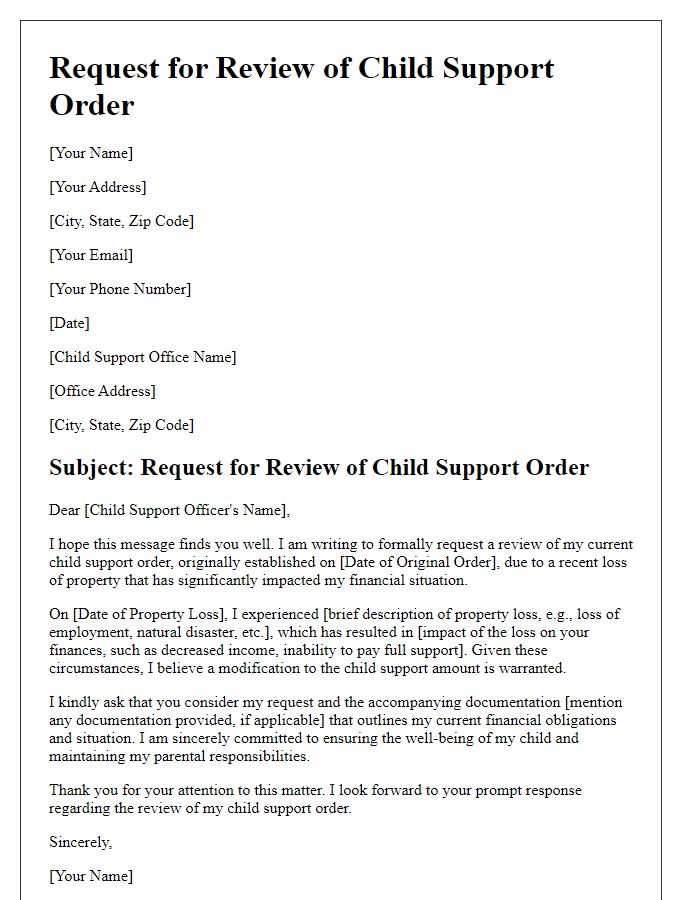 Request for Review of Child Support Order

[Your Name]

[Your Address]

[City, State, Zip Code]

[Your Email]

[Your Phone Number]

[Date]

[Child Support Office Name]

[Office Address]

[City, State, Zip Code]

Subject: Request for Review of Child Support Order

Dear [Child Support Officer's Name],

I hope this message finds you well. I am writing to formally request a review of my current child support order, originally established on [Date of Original Order], due to a recent loss of property that has significantly impacted my financial situation.

On [Date of Property Loss], I experienced [brief description of property loss, e.g., loss of employment, natural disaster, etc.], which has resulted in [impact of the loss on your finances, such as decreased income, inability to pay full support]. Given these circumstances, I believe a modification to the child support amount is warranted.

I kindly ask that you consider my request and the accompanying documentation [mention any documentation provided, if applicable] that outlines my current financial obligations and situation. I am sincerely committed to ensuring the well-being of my child and maintaining my parental responsibilities.

Thank you for your attention to this matter. I look forward to your prompt response regarding the review of my child support order.

Sincerely,

[Your Name]